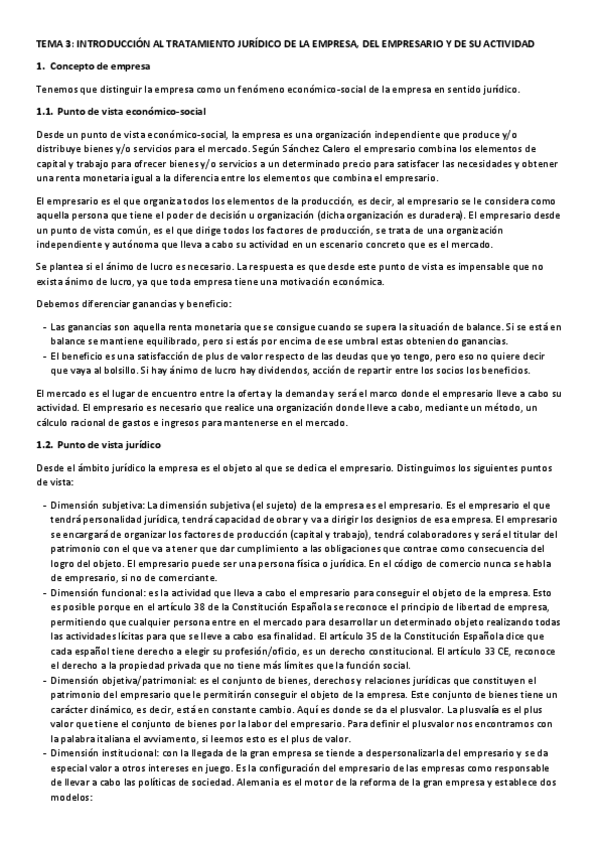 TEMA 3: INTRODUCCIÓN AL TRATAMIENTO JURÍDICO DE LA EMPRESA, DEL EMPRESARIO Y DE SU ACTIVIDAD

1. Concepto de empresa

Tenemos que distinguir la empresa como un fenómeno económico-social de la empresa en sentido jurídico.

1.1. Punto de vista económico-social

Desde un punto de vista económico-social, la empresa es una organización independiente que produce y/o distribuye bienes y/o servicios para el mercado. Según Sánchez Calero el empresario combina los elementos de capital y trabajo para ofrecer bienes y/o servicios a un determinado precio para satisfacer las necesidades y obtener una renta monetaria igual a la diferencia entre los elementos que combina el empresario.

El empresario es el que organiza todos los elementos de la producción, es decir, al empresario se le considera como aquella persona que tiene el poder de decisión u organización (dicha organización es duradera). El empresario desde un punto de vista común, es el que dirige todos los factores de producción, se trata de una organización independiente y autónoma que lleva a cabo su actividad en un escenario concreto que es el mercado.

Se plantea si el ánimo de lucro es necesario. La respuesta es que desde este punto de vista es impensable que no exista ánimo de lucro, ya que toda empresa tiene una motivación económica.

Debemos diferenciar ganancias y beneficio:

- Las ganancias son aquella renta monetaria que se consigue cuando se supera la situación de balance. Si se está en balance se mantiene equilibrado, pero si estás por encima de ese umbral estas obteniendo ganancias.
- El beneficio es una satisfacción de plus de valor respecto de las deudas que yo tengo, pero eso no quiere decir que vaya al bolsillo. Si hay ánimo de lucro hay dividendos, acción de repartir entre los socios los beneficios.

El mercado es el lugar de encuentro entre la oferta y la demanda y será el marco donde el empresario lleve a cabo su actividad. El empresario es necesario que realice una organización donde lleve a cabo, mediante un método, un cálculo racional de gastos e ingresos para mantenerse en el mercado.

1.2. Punto de vista jurídico

Desde el ámbito jurídico la empresa es el objeto al que se dedica el empresario. Distinguimos los siguientes puntos de vista:

- Dimensión subjetiva: La dimensión subjetiva (el sujeto) de la empresa es el empresario. Es el empresario el que tendrá personalidad jurídica, tendrá capacidad de obrar y va a dirigir los designios de esa empresa. El empresario se encargará de organizar los factores de producción (capital y trabajo), tendrá colaboradores y será el titular del patrimonio con el que va a tener que dar cumplimiento a las obligaciones que contrae como consecuencia del logro del objeto. El empresario puede ser una persona física o jurídica. En el código de comercio nunca se habla de empresario, si no de comerciante.
- Dimensión funcional: es la actividad que lleva a cabo el empresario para conseguir el objeto de la empresa. Esto es posible porque en el artículo 38 de la Constitución Española se reconoce el principio de libertad de empresa, permitiendo que cualquier persona entre en el mercado para desarrollar un determinado objeto realizando todas las actividades lícitas para que se lleve a cabo esa finalidad. El artículo 35 de la Constitución Española dice que cada español tiene derecho a elegir su profesión/oficio, es un derecho constitucional. El artículo 33 CE, reconoce el derecho a la propiedad privada que no tiene más límites que la función social.
- Dimensión objetiva/patrimonial: es el conjunto de bienes, derechos y relaciones jurídicas que constituyen el patrimonio del empresario que le permitirán conseguir el objeto de la empresa. Este conjunto de bienes tiene un carácter dinámico, es decir, está en constante cambio. Aquí es donde se da el plusvalor. La plusvalía es el plus valor que tiene el conjunto de bienes por la labor del empresario. Para definir el plusvalor nos encontramos con la palabra italiana el avviamento, si leemos esto es el plus de valor.
- Dimensión institucional: con la llegada de la gran empresa se tiende a despersonalizarla del empresario y se da especial valor a otros intereses en juego. Es la configuración del empresario de las empresas como responsable de llevar a cabo las políticas de sociedad. Alemania es el motor de la reforma de la gran empresa y establece dos modelos: